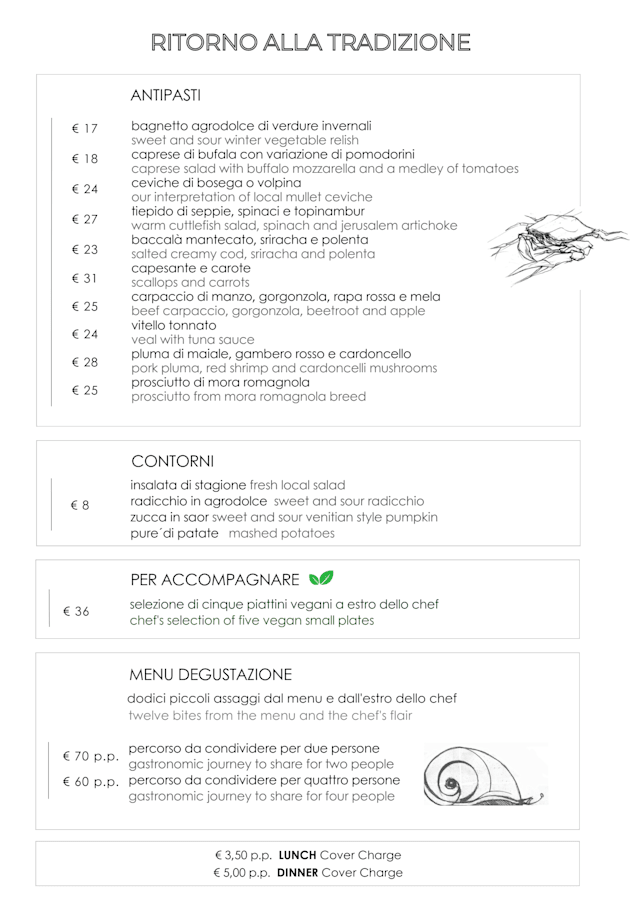 RITORNO ALLA TRADIZIONE

ANTIPASTI

€ 17 bagnetto agrodolce di verdure invernali
sweet and sour winter vegetable relish

€ 18 caprese di bufala con variazione di pomodorini
caprese salad with buffalo mozzarella and a medley of tomatoes

€ 24 ceviche di bosega o volpina
our interpretation of local mullet ceviche

€ 27 tiepido di seppie, spinaci e topinambur
warm cuttlefish salad, spinach and jerusalem artichoke

€ 23 baccalà mantecato, sriracha e polenta
salted creamy cod, sriracha and polenta

€ 31 capesante e carote
scallops and carrots

€ 25 carpaccio di manzo, gorgonzola, rapa rossa e mela
beef carpaccio, gorgonzola, beetroot and apple

€ 24 vitello tonnato
veal with tuna sauce

€ 28 pluma di maiale, gambero rosso e cardoncello
pork pluma, red shrimp and cardoncelli mushrooms

€ 25 prosciutto di mora romagnola
prosciutto from mora romagnola breed

CONTORNI

€ 8
insalata di stagione fresh local salad
radicchio in agrodolce sweet and sour radicchio
zucca in saor sweet and sour venitian style pumpkin
pure´di patate mashed potatoes

PER ACCOMPAGNARE

€ 36 selezione di cinque piattini vegani a estro dello chef
chef's selection of five vegan small plates

MENU DEGUSTAZIONE

dodici piccoli assaggi dal menu e dall'estro dello chef
twelve bites from the menu and the chef's flair

€ 70 p.p. percorso da condividere per due persone
gastronomic journey to share for two people

€ 60 p.p. percorso da condividere per quattro persone
gastronomic journey to share for four people

€ 3,50 p.p. LUNCH Cover Charge
€ 5,00 p.p. DINNER Cover Charge